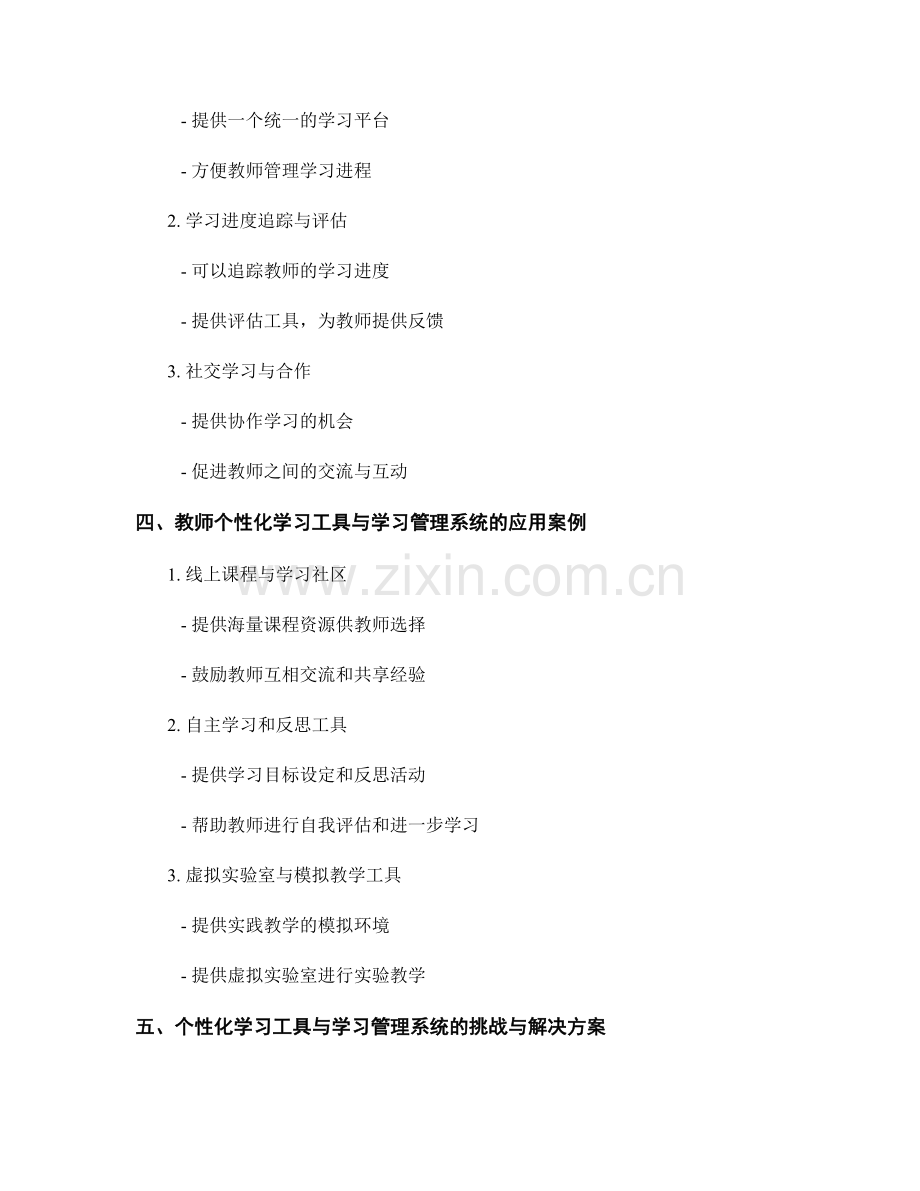 - 提供一个统一的学习平台

- 方便教师管理学习进程

2. 学习进度追踪与评估

- 可以追踪教师的学习进度

- 提供评估工具，为教师提供反馈

3. 社交学习与合作

- 提供协作学习的机会

- 促进教师之间的交流与互动

四、教师个性化学习工具与学习管理系统的应用案例

1. 线上课程与学习社区

- 提供海量课程资源供教师选择

- 鼓励教师互相交流和共享经验

2. 自主学习和反思工具

- 提供学习目标设定和反思活动

- 帮助教师进行自我评估和进一步学习

3. 虚拟实验室与模拟教学工具

- 提供实践教学的模拟环境

- 提供虚拟实验室进行实验教学

五、个性化学习工具与学习管理系统的挑战与解决方案

www.zixin.com.cn